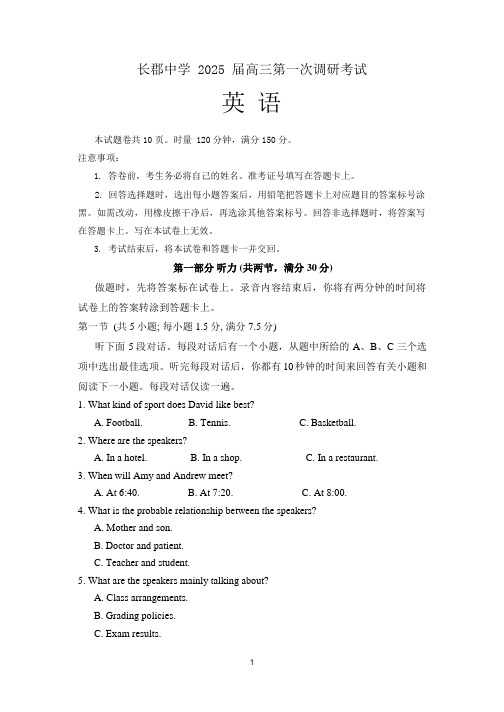 长郡中学 2025 届高三第一次调研考试

英 语

本试题卷共 10 页。时量 120 分钟，满分 150 分。

注意事项：

1. 答卷前，考生务必将自己的姓名、准考证号填写在答题卡上。

2. 回答选择题时，选出每小题答案后，用铅笔把答题卡上对应题目的答案标号涂黑。如需改动，用橡皮擦干净后，再选涂其他答案标号。回答非选择题时，将答案写在答题卡上。写在本试卷上无效。

3. 考试结束后，将本试卷和答题卡一并交回。

第一部分 听力 (共两节，满分 30 分)

做题时，先将答案标在试卷上。录音内容结束后，你将有两分钟的时间将试卷上的答案转涂到答题卡上。

第一节 (共 5 小题; 每小题 1.5 分, 满分 7.5 分)

听下面 5 段对话。每段对话后有一个小题，从题中所给的 A、B、C 三个选项中选出最佳选项。听完每段对话后，你都有 10 秒钟的时间来回答有关小题和阅读下一小题。每段对话仅读一遍。

1. What kind of sport does David like best?

A. Football. B. Tennis. C. Basketball.

2. Where are the speakers?

A. In a hotel. B. In a shop. C. In a restaurant.

3. When will Amy and Andrew meet?

A. At 6:40. B. At 7:20. C. At 8:00.

4. What is the probable relationship between the speakers?

A. Mother and son.

B. Doctor and patient.

C. Teacher and student.

5. What are the speakers mainly talking about?

A. Class arrangements.

B. Grading policies.

C. Exam results.

1